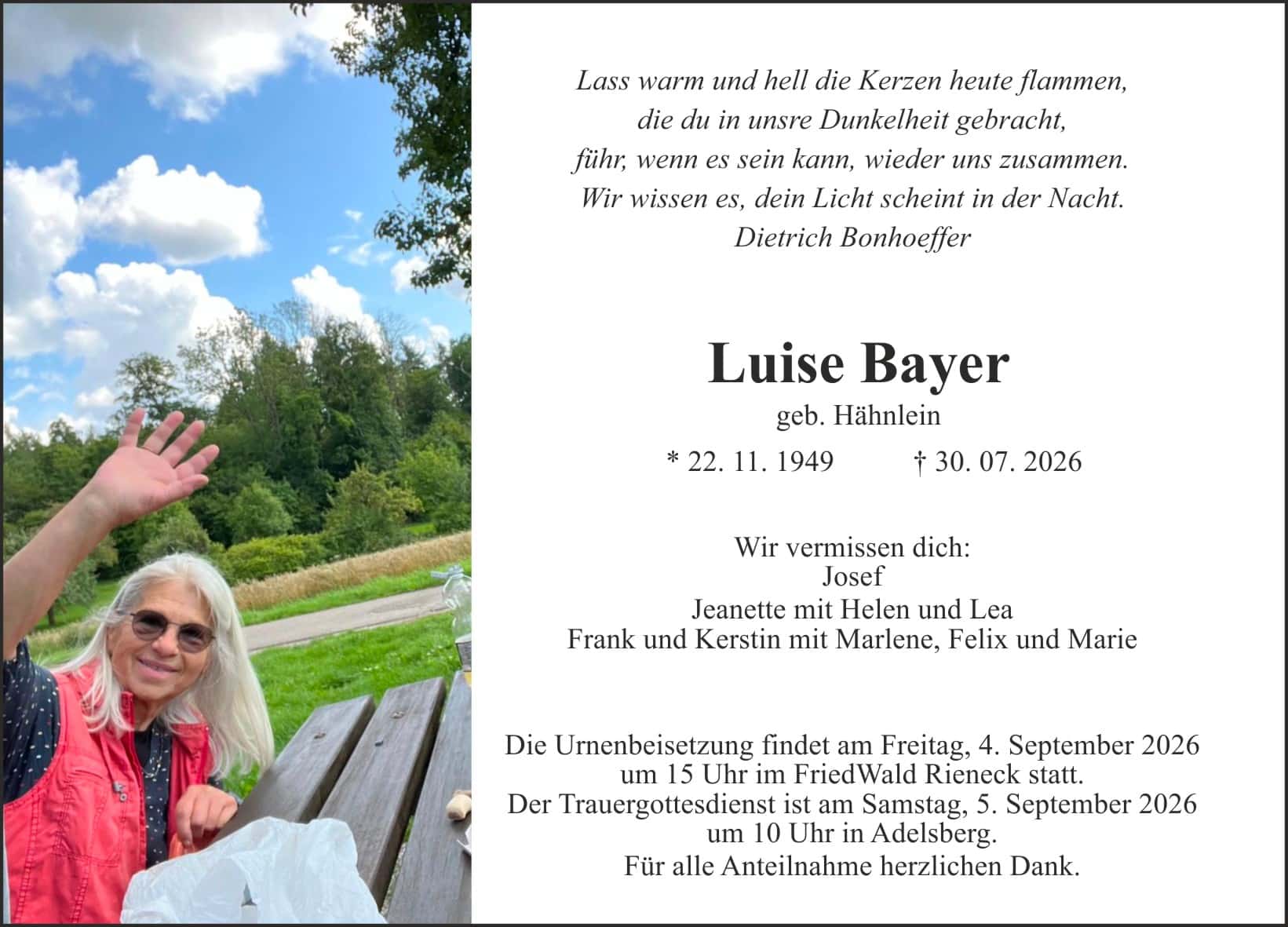 Lass warm und hell die Kerzen heute flammen,
die du in unsre Dunkelheit gebracht,
führ, wenn es sein kann, wieder uns zusammen.
Wir wissen es, dein Licht scheint in der Nacht.
Dietrich Bonhoeffer

Luise Bayer

geb. Hähnlein

* 22. 11. 1949 † 30. 07. 2026

Wir vermissen dich:
Josef
Jeanette mit Helen und Lea
Frank und Kerstin mit Marlene, Felix und Marie

Die Urnenbeisetzung findet am Freitag, 4. September 2026
um 15 Uhr im FriedWald Rieneck statt.
Der Trauergottesdienst ist am Samstag, 5. September 2026
um 10 Uhr in Adelsberg.
Für alle Anteilnahme herzlichen Dank.